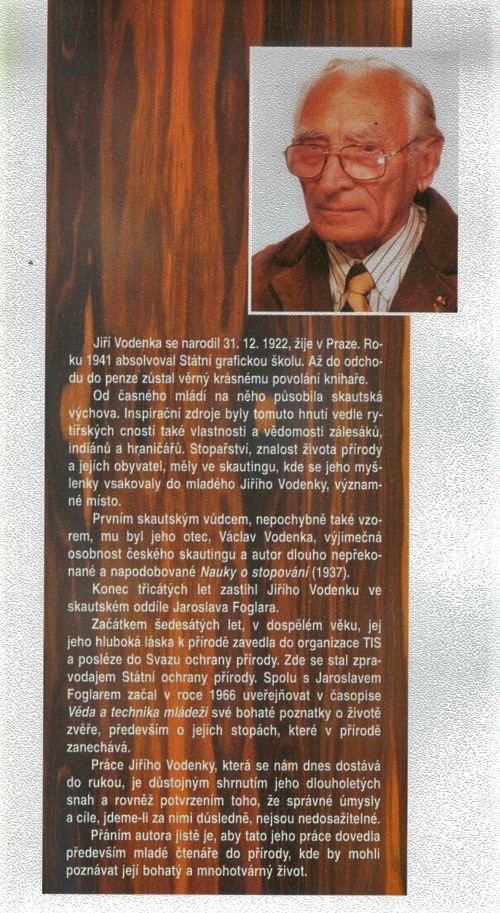 Jiří Vodenka se narodil 31. 12. 1922, žije v Praze. Roku 1941 absolvoval Státní grafickou školu. Až do odchodu do penze zůstal věrný krásnému povolání knihaře.

Od časného mládí na něho působila skautská výchova. Inspirační zdroje byly tomuto hnutí vedle rytířských cností také vlastnosti a vědomosti zálesáků, indiánů a hraničářů. Stopařství, znalost života přírody a jejích obyvatel, měly ve skautingu, kde se jeho myšlenky vsakovaly do mladého Jiřího Vodenky, významné místo.

Prvním skautským vůdcem, nepochybně také vzorem, mu byl jeho otec, Václav Vodenka, výjimečná osobnost českého skautingu a autor dlouho nepřekonané a napodobované Nauky o stopování (1937).

Konec třicátých let zastihl Jiřího Vodenku ve skautském oddíle Jaroslava Foglara.

Začátkem šedesátých let, v dospělém věku, jej jeho hluboká láska k přírodě zavedla do organizace TIS a posléze do Svazu ochrany přírody. Zde se stal zpravodajem Státní ochrany přírody. Spolu s Jaroslavem Foglarem začal v roce 1966 uveřejňovat v časopise Věda a technika mládeži své bohaté poznatky o životě zvěře, především o jejích stopách, které v přírodě zanechává.

Práce Jiřího Vodenky, která se nám dnes dostává do rukou, je důstojným shrnutím jeho dlouholetých snah a rovněž potvrzením toho, že správné úmysly a cíle, jdeme-li za nimi důsledně, nejsou nedosažitelné.

Přáním autora jistě je, aby tato jeho práce dovedla především mladé čtenáře do přírody, kde by mohli poznávat její bohatý a mnohotvárný život.